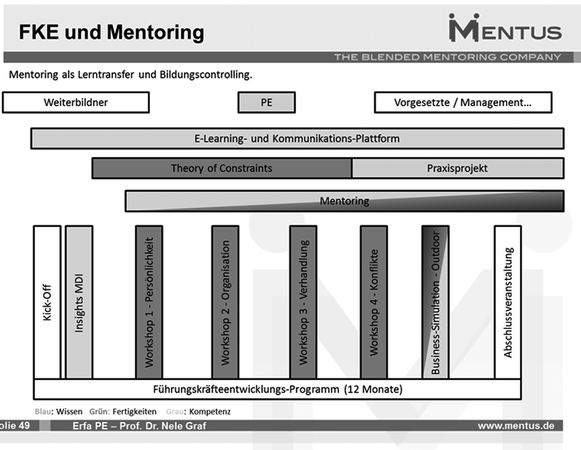 FKE und Mentoring

MENTUS

THE BLENDED MENTORING COMPANY

Mentoring als Lerntransfer und Bildungscontrolling.

Weiterbildner

PE

Vorgesetzte / Management...

E-Learning- und Kommunikations-Plattform

Theory of Constraints

Praxisprojekt

Mentoring

Kick-Off

Insights MDI

Workshop 1 - Persönlichkeit

Workshop 2 - Organisation

Workshop 3 - Verhandlung

Workshop 4 - Konflikte

Business-Simulation - Outdoor

Abschlussveranstaltung

Führungskräfteentwicklungs-Programm (12 Monate)

Blau: Wissen Grün: Fertigkeiten Grau: Kompetenz

olie 49

Erfa PE – Prof. Dr. Nele Graf

www.mentus.de